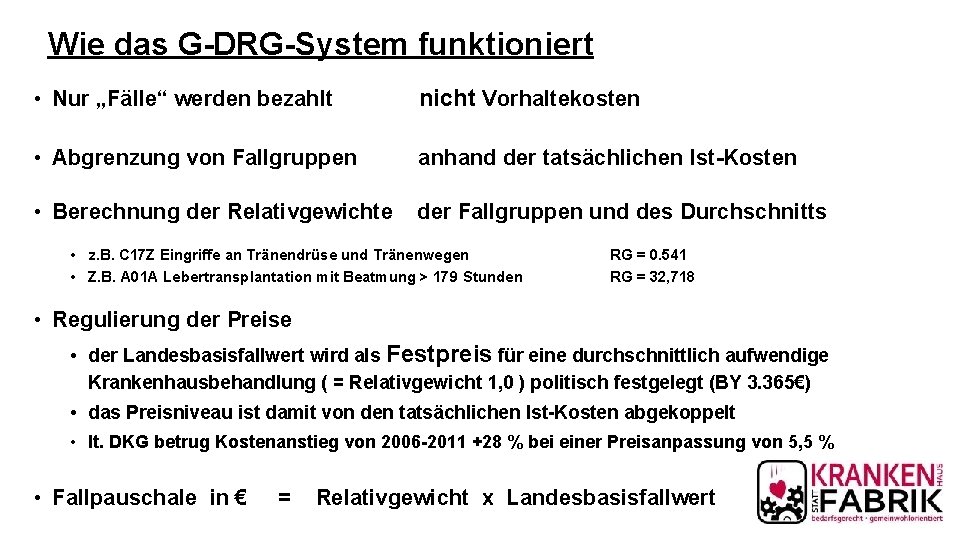 Wie das G-DRG-System funktioniert

• Nur „Fälle“ werden bezahlt nicht Vorhaltekosten

• Abgrenzung von Fallgruppen anhand der tatsächlichen Ist-Kosten

• Berechnung der Relativgewichte der Fallgruppen und des Durchschnitts

• z.B. C17Z Eingriffe an Tränendrüse und Tränenwegen RG = 0.541
• Z.B. A01A Lebertransplantation mit Beatmung > 179 Stunden RG = 32,718

• Regulierung der Preise

• der Landesbasisfallwert wird als Festpreis für eine durchschnittlich aufwendige Krankenhausbehandlung ( = Relativgewicht 1,0 ) politisch festgelegt (BY 3.365€)

• das Preisniveau ist damit von den tatsächlichen Ist-Kosten abgekoppelt

• lt. DKG betrug Kostenanstieg von 2006-2011 +28 % bei einer Preisanpassung von 5,5 %

• Fallpauschale in € = Relativgewicht x Landesbasisfallwert

KRANKEN HAUS STATT FABRIK
bedarfsgerecht · gemeinwohlorientiert